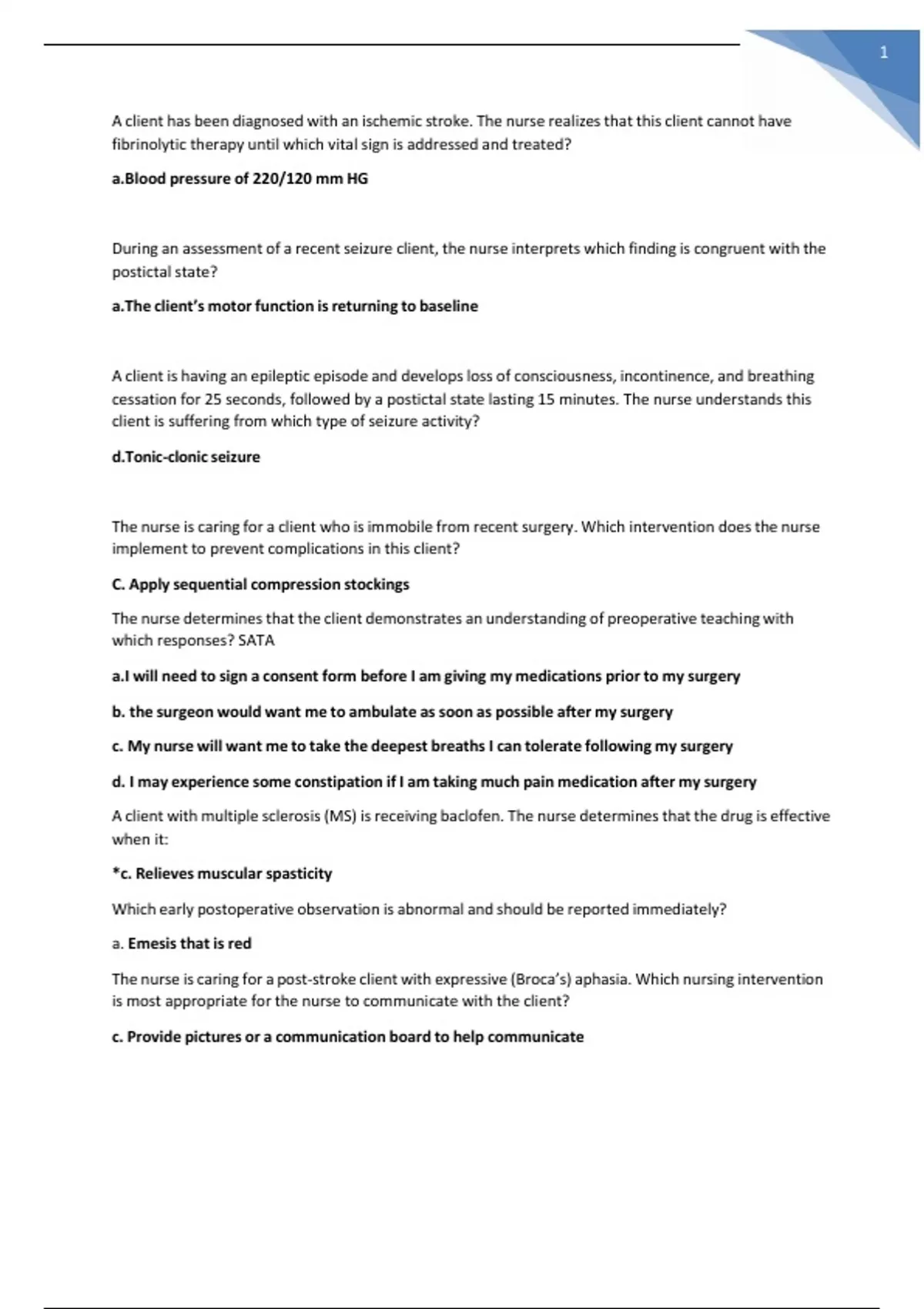 1

A client has been diagnosed with an ischemic stroke. The nurse realizes that this client cannot have fibrinolytic therapy until which vital sign is addressed and treated?

a.Blood pressure of 220/120 mm HG

During an assessment of a recent seizure client, the nurse interprets which finding is congruent with the postictal state?

a.The client's motor function is returning to baseline

A client is having an epileptic episode and develops loss of consciousness, incontinence, and breathing cessation for 25 seconds, followed by a postictal state lasting 15 minutes. The nurse understands this client is suffering from which type of seizure activity?

d.Tonic-clonic seizure

The nurse is caring for a client who is immobile from recent surgery. Which intervention does the nurse implement to prevent complications in this client?

C. Apply sequential compression stockings

The nurse determines that the client demonstrates an understanding of preoperative teaching with which responses? SATA

a.I will need to sign a consent form before I am giving my medications prior to my surgery

b. the surgeon would want me to ambulate as soon as possible after my surgery

c. My nurse will want me to take the deepest breaths I can tolerate following my surgery

d. I may experience some constipation if I am taking much pain medication after my surgery

A client with multiple sclerosis (MS) is receiving baclofen. The nurse determines that the drug is effective when it:

*c. Relieves muscular spasticity

Which early postoperative observation is abnormal and should be reported immediately?

a. Emesis that is red

The nurse is caring for a post-stroke client with expressive (Broca's) aphasia. Which nursing intervention is most appropriate for the nurse to communicate with the client?

c. Provide pictures or a communication board to help communicate